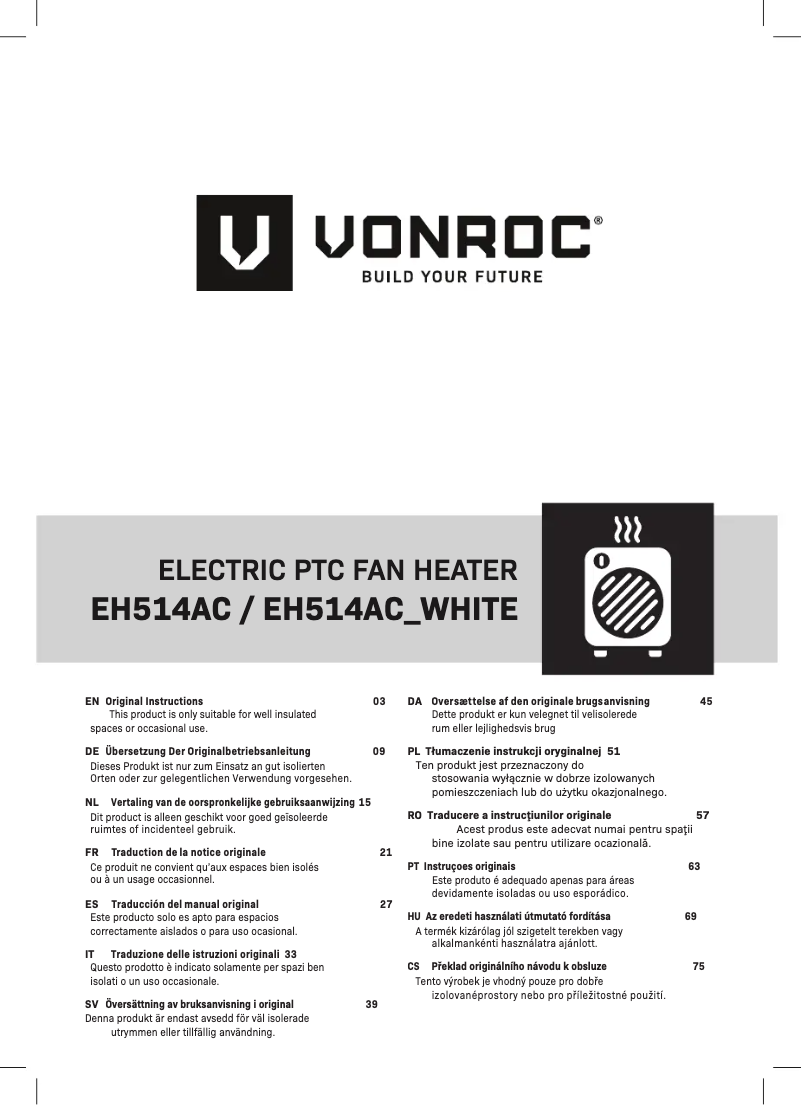 VONROC®
BUILD YOUR FUTURE

ELECTRIC PTC FAN HEATER
EH514AC / EH514AC_WHITE

EN Original Instructions 03
This product is only suitable for well insulated spaces or occasional use.

DE Übersetzung Der Originalbetriebsanleitung 09
Dieses Produkt ist nur zum Einsatz an gut isolierten Orten oder zur gelegentlichen Verwendung vorgesehen.

NL Vertaling van de oorspronkelijke gebruiksaanwijzing 15
Dit product is alleen geschikt voor goed geïsoleerde ruimtes of incidenteel gebruik.

FR Traduction de la notice originale 21
Ce produit ne convient qu'aux espaces bien isolés ou à un usage occasionnel.

ES Traducción del manual original 27
Este producto solo es apto para espacios correctamente aislados o para uso ocasional.

IT Traduzione delle istruzioni originali 33
Questo prodotto è indicato solamente per spazi ben isolati o un uso occasionale.

SV Översättning av bruksanvisning i original 39
Denna produkt är endast avsedd för väl isolerade utrymmen eller tillfällig användning.

DA Oversættelse af den originale brugsanvisning 45
Dette produkt er kun velegnet til velisolerede rum eller lejlighedsvis brug

PL Tłumaczenie instrukcji oryginalnej 51
Ten produkt jest przeznaczony do stosowania wyłącznie w dobrze izolowanych pomieszczeniach lub do użytku okazjonalnego.

RO Traducere a instrucţiunilor originale 57
Acest produs este adecvat numai pentru spaţii bine izolate sau pentru utilizare ocazională.

PT Instruçoes originais 63
Este produto é adequado apenas para áreas devidamente isoladas ou uso esporádico.

HU Az eredeti használati útmutató fordítása 69
A termék kizárólag jól szigetelt terekben vagy alkalmankénti használatra ajánlott.

CS Překlad originálního návodu k obsluze 75
Tento výrobek je vhodný pouze pro dobře izolovanéprostory nebo pro příležitostné použití.